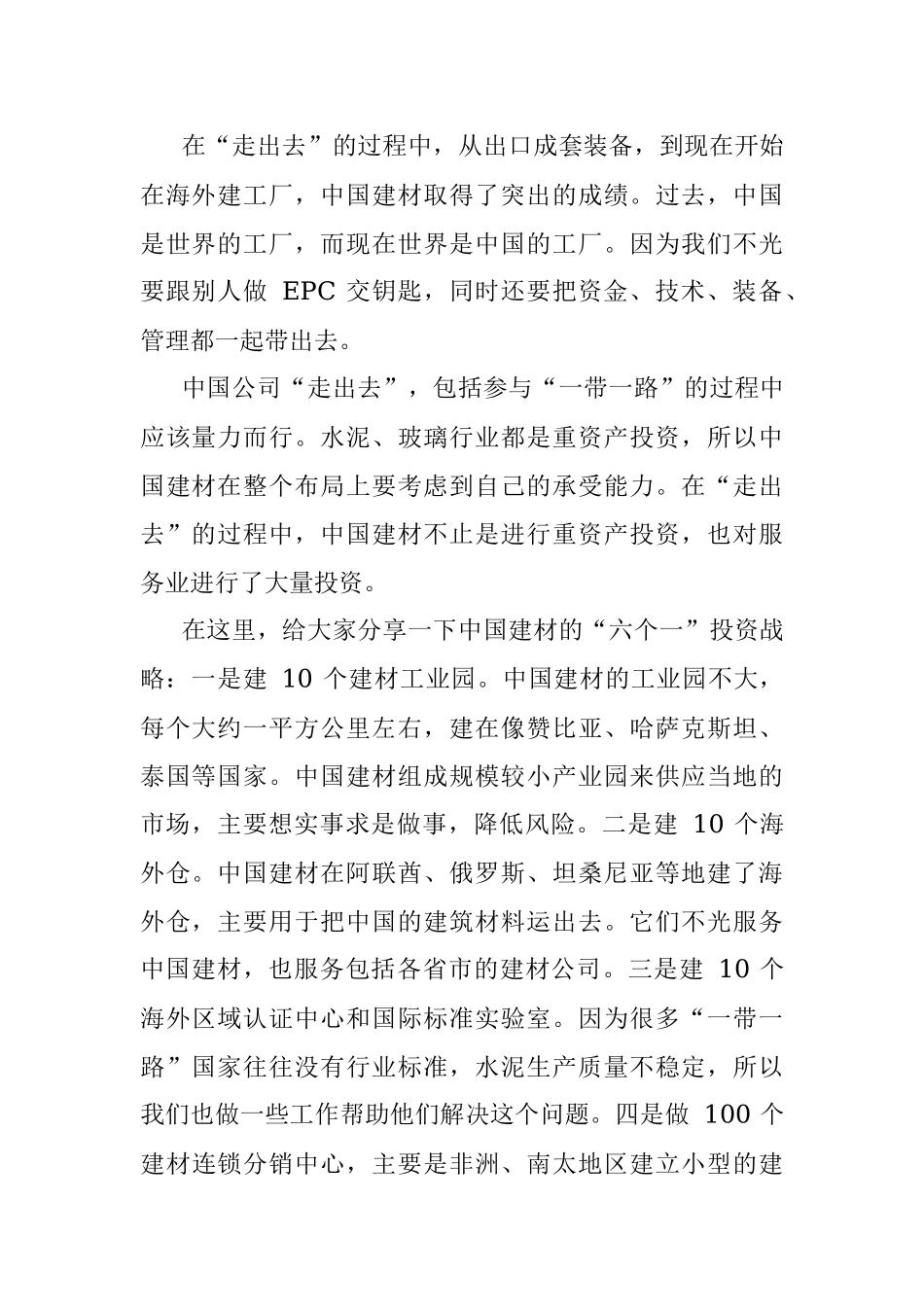 在“走出去”的过程中，从出口成套装备，到现在开始在海外建工厂，中国建材取得了突出的成绩。过去，中国是世界的工厂，而现在世界是中国的工厂。因为我们不光要跟别人做 EPC 交钥匙，同时还要把资金、技术、装备、管理都一起带出去。

中国公司“走出去”，包括参与“一带一路”的过程中应该量力而行。水泥、玻璃行业都是重资产投资，所以中国建材在整个布局上要考虑到自己的承受能力。在“走出去”的过程中，中国建材不止是进行重资产投资，也对服务业进行了大量投资。

在这里，给大家分享一下中国建材的“六个一”投资战略：一是建 10 个建材工业园。中国建材的工业园不大，每个大约一平方公里左右，建在像赞比亚、哈萨克斯坦、泰国等国家。中国建材组成规模较小产业园来供应当地的市场，主要想实事求是做事，降低风险。二是建 10 个海外仓。中国建材在阿联酋、俄罗斯、坦桑尼亚等地建了海外仓，主要用于把中国的建筑材料运出去。它们不光服务中国建材，也服务包括各省市的建材公司。三是建 10 个海外区域认证中心和国际标准实验室。因为很多“一带一路”国家往往没有行业标准，水泥生产质量不稳定，所以我们也做一些工作帮助他们解决这个问题。四是做 100 个建材连锁分销中心，主要是非洲、南太地区建立小型的建